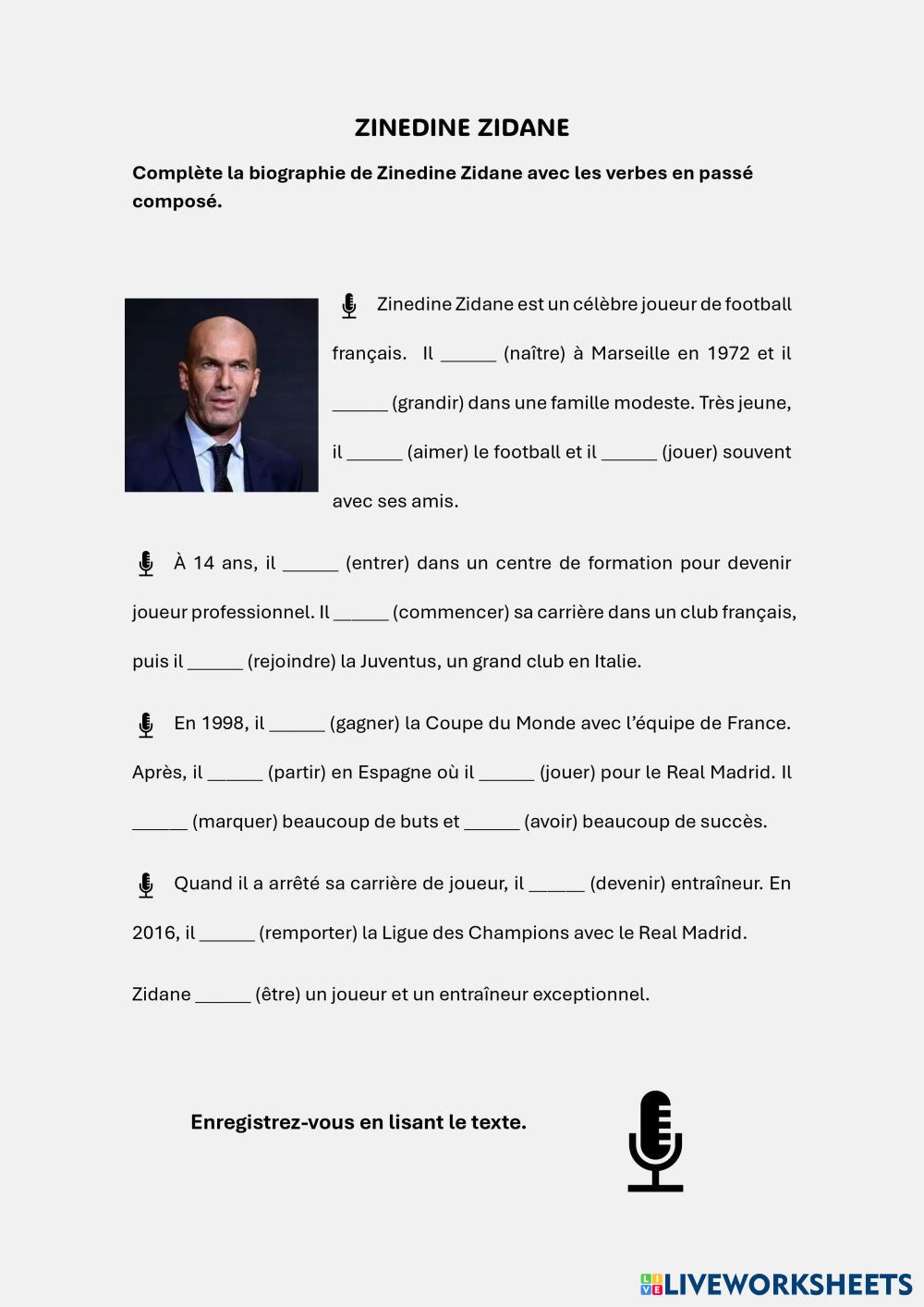 ZINEDINE ZIDANE

Complète la biographie de Zinedine Zidane avec les verbes en passé composé.

Zinedine Zidane est un célèbre joueur de football français. Il ______ (naître) à Marseille en 1972 et il ______ (grandir) dans une famille modeste. Très jeune, il ______ (aimer) le football et il ______ (jouer) souvent avec ses amis.

À 14 ans, il ______ (entrer) dans un centre de formation pour devenir joueur professionnel. Il ______ (commencer) sa carrière dans un club français, puis il ______ (rejoindre) la Juventus, un grand club en Italie.

En 1998, il ______ (gagner) la Coupe du Monde avec l'équipe de France. Après, il ______ (partir) en Espagne où il ______ (jouer) pour le Real Madrid. Il ______ (marquer) beaucoup de buts et ______ (avoir) beaucoup de succès.

Quand il a arrêté sa carrière de joueur, il ______ (devenir) entraîneur. En 2016, il ______ (remporter) la Ligue des Champions avec le Real Madrid.

Zidane ______ (être) un joueur et un entraîneur exceptionnel.

Enregistrez-vous en lisant le texte.

LIVEWORKSHEETS